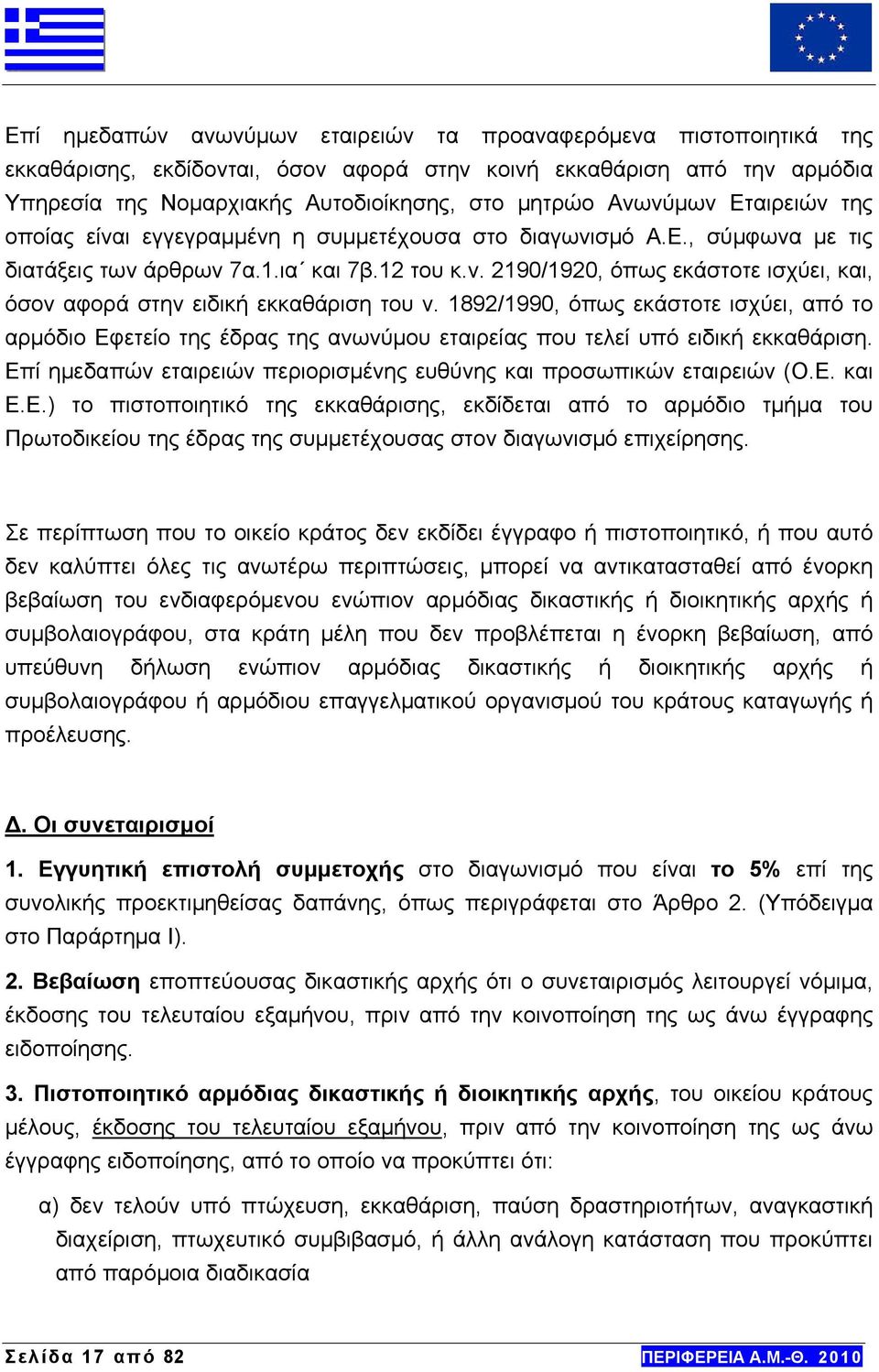 Επί ημεδαπών ανωνύμων εταιρειών τα προαναφερόμενα πιστοποιητικά της εκκαθάρισης, εκδίδονται, όσον αφορά στην κοινή εκκαθάριση από την αρμόδια Υπηρεσία της Νομαρχιακής Αυτοδιοίκησης, στο μητρώο Ανωνύμων Εταιρειών της οποίας είναι εγγεγραμμένη η συμμετέχουσα στο διαγωνισμό Α.Ε., σύμφωνα με τις διατάξεις των άρθρων 7α.1.ια΄ και 7β.12 του κ.ν. 2190/1920, όπως εκάστοτε ισχύει, και, όσον αφορά στην ειδική εκκαθάριση του ν. 1892/1990, όπως εκάστοτε ισχύει, από το αρμόδιο Εφετείο της έδρας της ανωνύμου εταιρείας που τελεί υπό ειδική εκκαθάριση. Επί ημεδαπών εταιρειών περιορισμένης ευθύνης και προσωπικών εταιρειών (Ο.Ε. και Ε.Ε.) το πιστοποιητικό της εκκαθάρισης, εκδίδεται από το αρμόδιο τμήμα του Πρωτοδικείου της έδρας της συμμετέχουσας στον διαγωνισμό επιχείρησης.

Σε περίπτωση που το οικείο κράτος δεν εκδίδει έγγραφο ή πιστοποιητικό, ή που αυτό δεν καλύπτει όλες τις ανωτέρω περιπτώσεις, μπορεί να αντικατασταθεί από ένορκη βεβαίωση του ενδιαφερόμενου ενώπιον αρμόδιας δικαστικής ή διοικητικής αρχής ή συμβολαιογράφου, στα κράτη μέλη που δεν προβλέπεται η ένορκη βεβαίωση, από υπεύθυνη δήλωση ενώπιον αρμόδιας δικαστικής ή διοικητικής αρχής ή συμβολαιογράφου ή αρμόδιου επαγγελματικού οργανισμού του κράτους καταγωγής ή προέλευσης.

Δ. Οι συνεταιρισμοί

1. Εγγυητική επιστολή συμμετοχής στο διαγωνισμό που είναι το 5% επί της συνολικής προεκτιμηθείσας δαπάνης, όπως περιγράφεται στο Άρθρο 2. (Υπόδειγμα στο Παράρτημα Ι).

2. Βεβαίωση εποπτεύουσας δικαστικής αρχής ότι ο συνεταιρισμός λειτουργεί νόμιμα, έκδοσης του τελευταίου εξαμήνου, πριν από την κοινοποίηση της ως άνω έγγραφης ειδοποίησης.

3. Πιστοποιητικό αρμόδιας δικαστικής ή διοικητικής αρχής, του οικείου κράτους μέλους, έκδοσης του τελευταίου εξαμήνου, πριν από την κοινοποίηση της ως άνω έγγραφης ειδοποίησης, από το οποίο να προκύπτει ότι:

α) δεν τελούν υπό πτώχευση, εκκαθάριση, παύση δραστηριοτήτων, αναγκαστική διαχείριση, πτωχευτικό συμβιβασμό, ή άλλη ανάλογη κατάσταση που προκύπτει από παρόμοια διαδικασία

Σελίδα 17 από 82
ΠΕΡΙΦΕΡΕΙΑ Α.Μ.-Θ. 2010